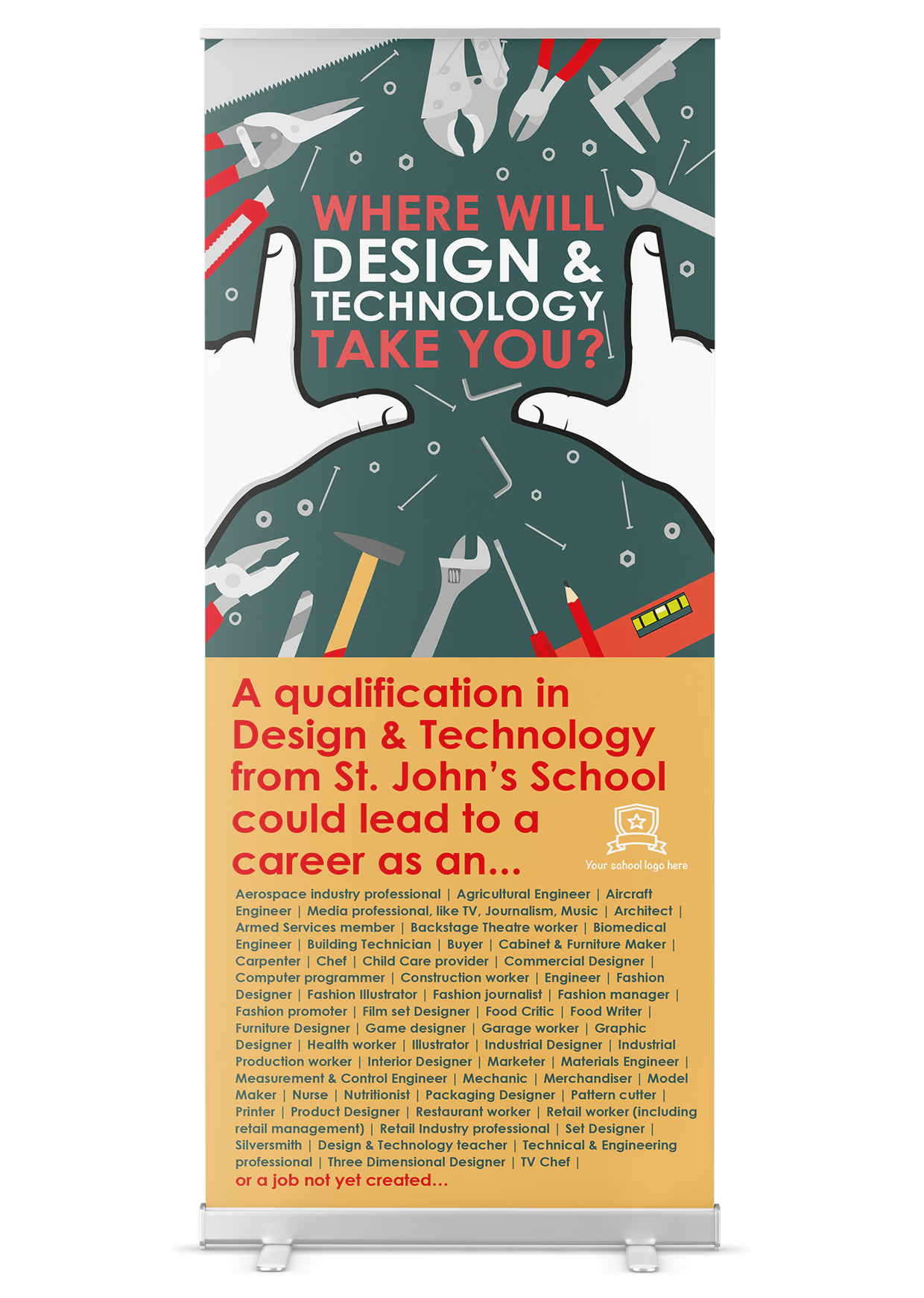 WHERE WILL
DESIGN &
TECHNOLOGY
TAKE YOU?

A qualification in Design & Technology from St. John's School could lead to a career as an...

Your school logo here

Aerospace industry professional | Agricultural Engineer | Aircraft Engineer | Media professional, like TV, Journalism, Music | Architect | Armed Services member | Backstage Theatre worker | Biomedical Engineer | Building Technician | Buyer | Cabinet & Furniture Maker | Carpenter | Chef | Child Care provider | Commercial Designer | Computer programmer | Construction worker | Engineer | Fashion Designer | Fashion Illustrator | Fashion journalist | Fashion manager | Fashion promoter | Film set Designer | Food Critic | Food Writer | Furniture Designer | Game designer | Garage worker | Graphic Designer | Health worker | Illustrator | Industrial Designer | Industrial Production worker | Interior Designer | Marketer | Materials Engineer | Measurement & Control Engineer | Mechanic | Merchandiser | Model Maker | Nurse | Nutritionist | Packaging Designer | Pattern cutter | Printer | Product Designer | Restaurant worker | Retail worker (including retail management) | Retail Industry professional | Set Designer | Silversmith | Design & Technology teacher | Technical & Engineering professional | Three Dimensional Designer | TV Chef |
or a job not yet created...